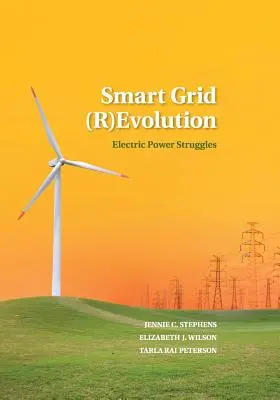 Smart Grid
(R)Evolution

Electric Power Struggles

JENNIE C. STEPHENS
ELIZABETH J. WILSON
TARLA RAI PETERSON